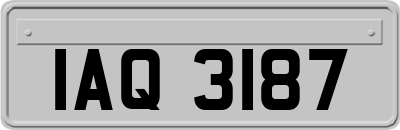 IAQ 3187